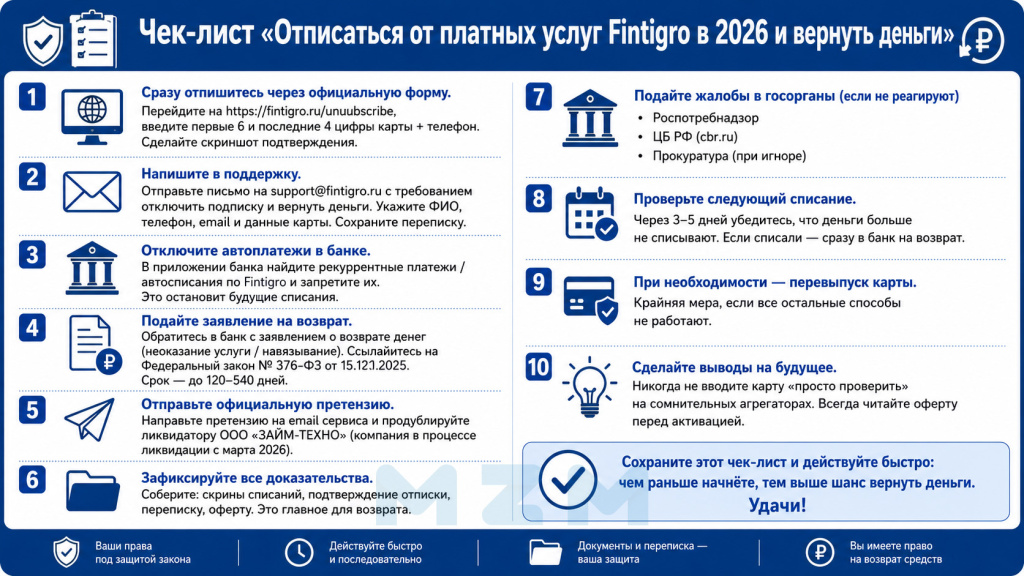 Чек-лист «Отписаться от платных услуг Fintigro в 2026 и вернуть деньги»

1
Сразу отпишитесь через официальную форму.
Перейдите на https://fintigro.ru/unuubscribe, введите первые 6 и последние 4 цифры карты + телефон. Сделайте скриншот подтверждения.

2
Напишите в поддержку.
Отправьте письмо на support@fintigro.ru с требованием отключить подписку и вернуть деньги. Укажите ФИО, телефон, email и данные карты. Сохраните переписку.

3
Отключите автоплатежи в банке.
В приложении банка найдите рекуррентные платежи / автосписания по Fintigro и запретите их. Это остановит будущие списания.

4
Подайте заявление на возврат.
Обратитесь в банк с заявлением о возврате денег (неоказание услуги / навязывание). Ссылайтесь на Федеральный закон № 376-ФЗ от 15.121.2025. Срок — до 120–540 дней.

5
Отправьте официальную претензию.
Направьте претензию на email сервиса и продублируйте ликвидатору ООО «ЗАЙМ-ТЕХНО» (компания в процессе ликвидации с марта 2026).

6
Зафиксируйте все доказательства.
Соберите: скрины списаний, подтверждение отписки, переписку, оферту. Это главное для возврата.

7
Подайте жалобы в госорганы (если не реагируют)
• Роспотребнадзор
• ЦБ РФ (cbr.ru)
• Прокуратура (при игноре)

8
Проверьте следующий списание.
Через 3–5 дней убедитесь, что деньги больше не списывают. Если списали — сразу в банк на возврат.

9
При необходимости — перевыпуск карты.
Крайняя мера, если все остальные способы не работают.

10
Сделайте выводы на будущее.
Никогда не вводите карту «просто проверить» на сомнительных агрегаторах. Всегда читайте оферту перед активацией.

Сохраните этот чек-лист и действуйте быстро: чем раньше начнёте, тем выше шанс вернуть деньги.
Удачи!

MZM

Ваши права под защитой закона
Действуйте быстро и последовательно
Документы и переписка — ваша защита
Вы имеете право на возврат средств